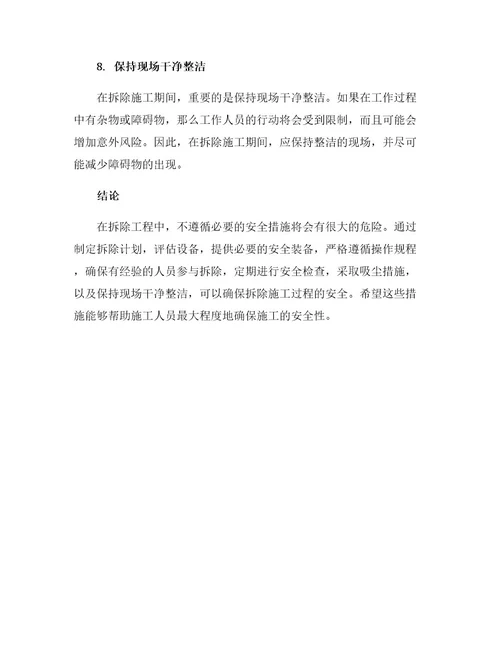 8. 保持现场干净整洁

在拆除施工期间，重要的是保持现场干净整洁。如果在工作过程中有杂物或障碍物，那么工作人员的行动将会受到限制，而且可能会增加意外风险。因此，在拆除施工期间，应保持整洁的现场，并尽可能减少障碍物的出现。

结论

在拆除工程中，不遵循必要的安全措施将会有很大的危险。通过制定拆除计划，评估设备，提供必要的安全装备，严格遵循操作规程，确保有经验的人员参与拆除，定期进行安全检查，采取吸尘措施，以及保持现场干净整洁，可以确保拆除施工过程的安全。希望这些措施能够帮助施工人员最大程度地确保施工的安全性。